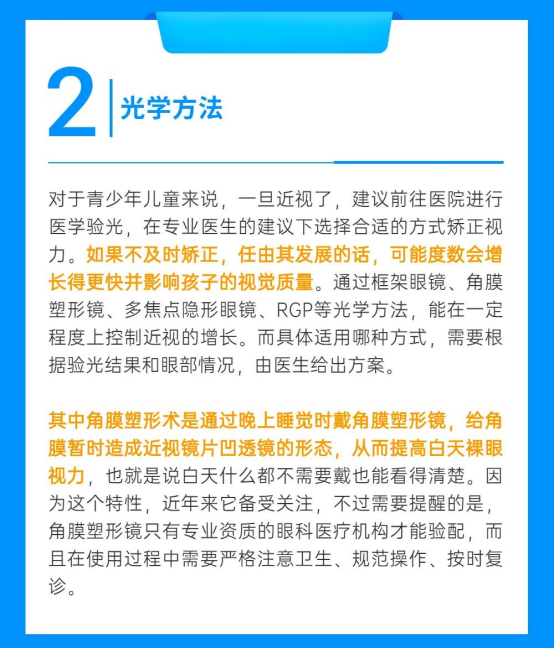 2 光学方法

对于青少年儿童来说，一旦近视了，建议前往医院进行医学验光，在专业医生的建议下选择合适的方式矫正视力。如果不及时矫正，任由其发展的话，可能度数会增长得更快并影响孩子的视觉质量。通过框架眼镜、角膜塑形镜、多焦点隐形眼镜、RGP等光学方法，能在一定程度上控制近视的增长。而具体适用哪种方式，需要根据验光结果和眼部情况，由医生给出方案。

其中角膜塑形术是通过晚上睡觉时戴角膜塑形镜，给角膜暂时造成近视镜片凹透镜的形态，从而提高白天裸眼视力，也就是说白天什么都不需要戴也能看得清楚。因为这个特性，近年来它备受关注，不过需要提醒的是，角膜塑形镜只有专业资质的眼科医疗机构才能验配，而且在使用过程中需要严格注意卫生、规范操作、按时复诊。